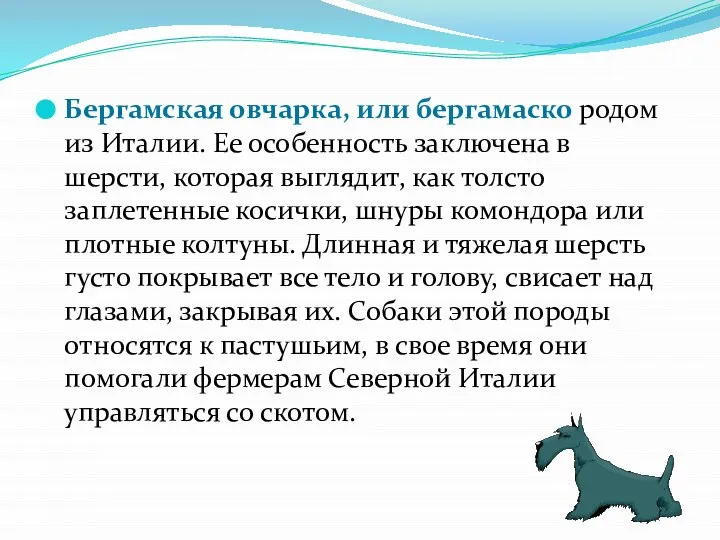 Бергамская овчарка, или бергамаско родом из Италии. Ее особенность заключена в шерсти, которая выглядит, как толсто заплетенные косички, шнуры комондора или плотные колтуны. Длинная и тяжелая шерсть густо покрывает все тело и голову, свисает над глазами, закрывая их. Собаки этой породы относятся к пастушьим, в свое время они помогали фермерам Северной Италии управляться со скотом.